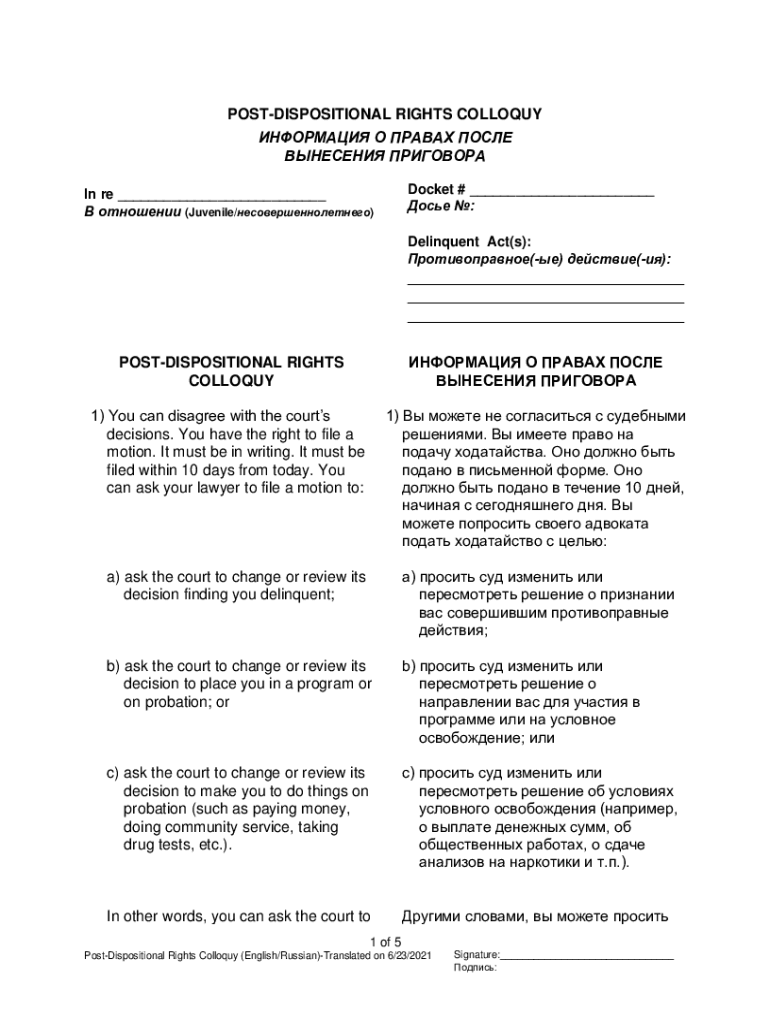 POST-DISPOSITIONAL RIGHTS COLLOQUY
ИНФОРМАЦИЯ О ПРАВАХ ПОСЛЕ ВЫНЕСЕНИЯ ПРИГОВОРА

In re ___________________________
В отношении (Juvenile/несовершеннолетнего)

Docket # ________________________
Досье №:

Delinquent Act(s):
Противоправное(-ые) действие(-ия):
____________________________________
____________________________________
____________________________________

POST-DISPOSITIONAL RIGHTS COLLOQUY

1) You can disagree with the court's decisions. You have the right to file a motion. It must be in writing. It must be filed within 10 days from today. You can ask your lawyer to file a motion to:

a) ask the court to change or review its decision finding you delinquent;

b) ask the court to change or review its decision to place you in a program or on probation; or

c) ask the court to change or review its decision to make you to do things on probation (such as paying money, doing community service, taking drug tests, etc.).

In other words, you can ask the court to

ИНФОРМАЦИЯ О ПРАВАХ ПОСЛЕ ВЫНЕСЕНИЯ ПРИГОВОРА

1) Вы можете не согласиться с судебными решениями. Вы имеете право на подачу ходатайства. Оно должно быть подано в письменной форме. Оно должно быть подано в течение 10 дней, начиная с сегодняшнего дня. Вы можете попросить своего адвоката подать ходатайство с целью:

a) просить суд изменить или пересмотреть решение о признании вас совершившим противоправные действия;

b) просить суд изменить или пересмотреть решение о направлении вас для участия в программе или на условное освобождение; или

c) просить суд изменить или пересмотреть решение об условиях условного освобождения (например, о выплате денежных сумм, об общественных работах, о сдаче анализов на наркотики и т.п.).

Другими словами, вы можете просить

1 of 5
Post-Dispositional Rights Colloquy (English/Russian)-Translated on 6/23/2021
Signature:____________________________
Подпись: